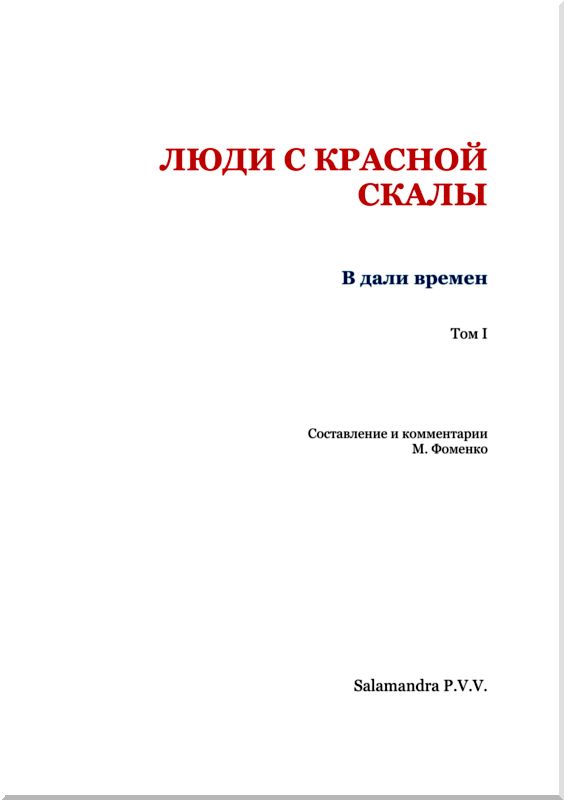 ЛЮДИ С КРАСНОЙ СКАЛЫ

В дали времен

Том I

Составление и комментарии
М. Фоменко

Salamandra P.V.V.